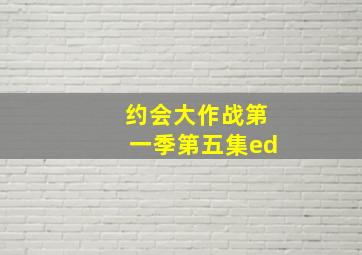 约会大作战第一季第五集ed